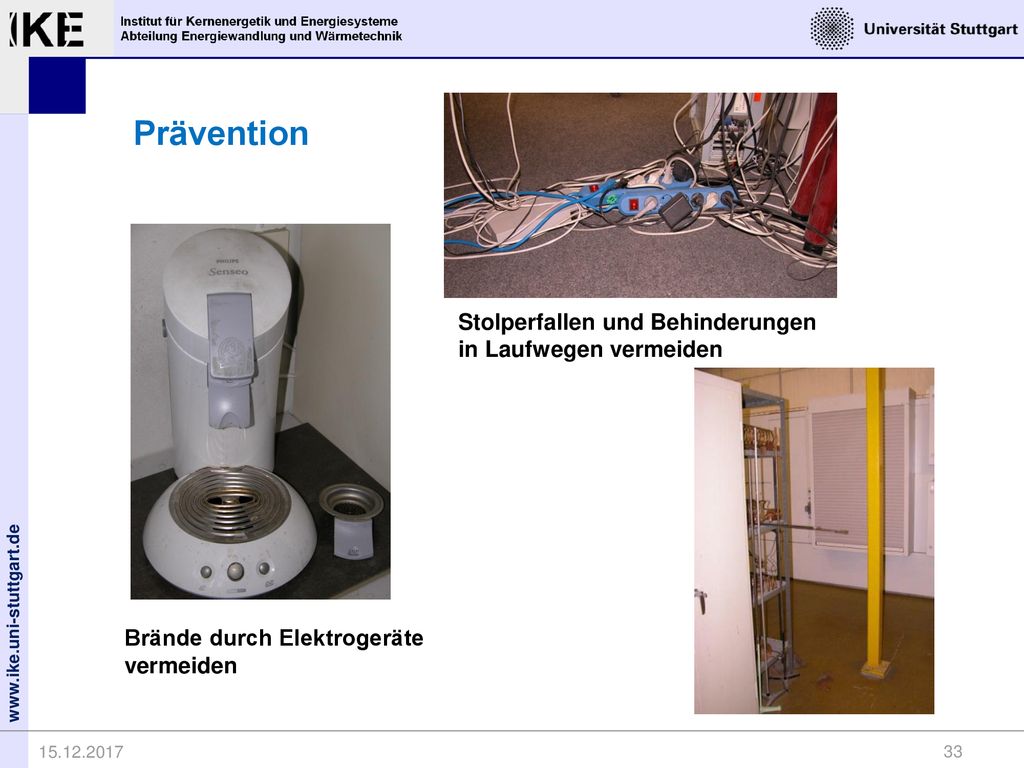 IKE

Institut für Kernenergetik und Energiesysteme
Abteilung Energiewandlung und Wärmetechnik

Universität Stuttgart

Prävention

PHILIPS
Senseo

Stolperfallen und Behinderungen in Laufwegen vermeiden

Brände durch Elektrogeräte vermeiden

www.ike.uni-stuttgart.de

15.12.2017

33